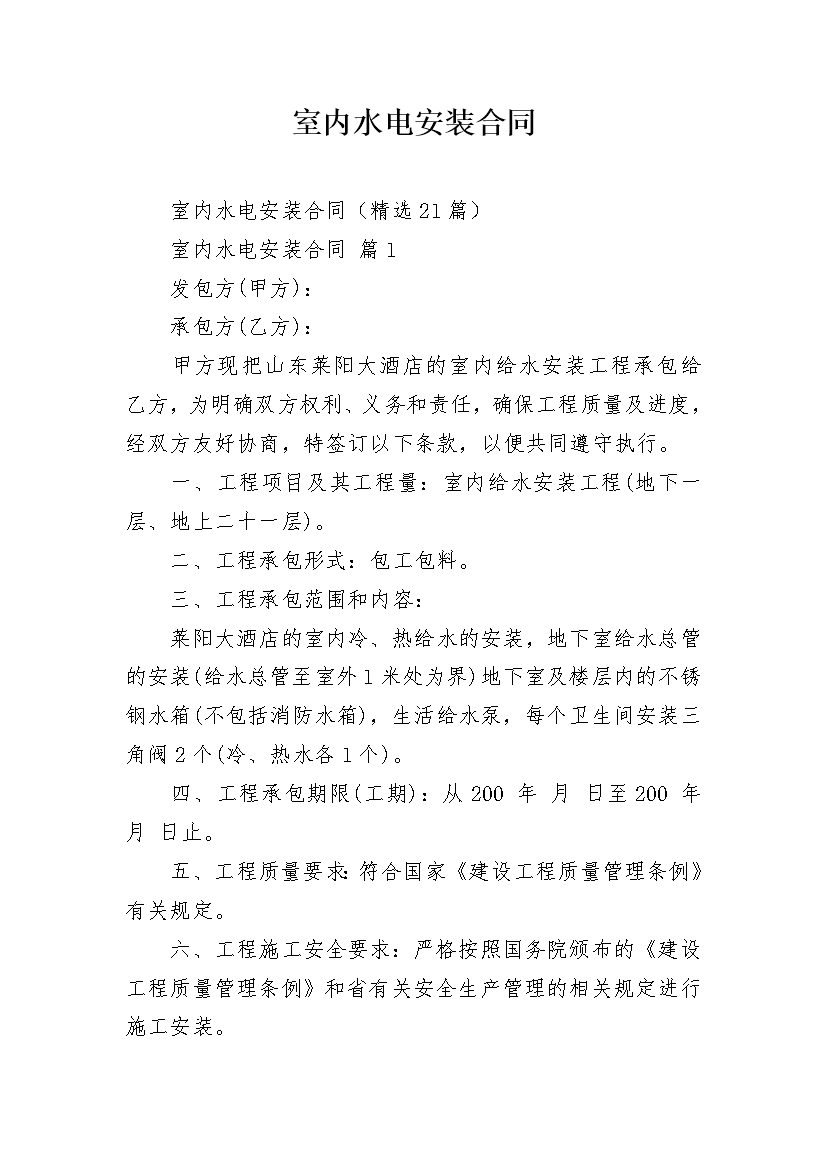 室内水电安装合同

室内水电安装合同（精选21篇）

室内水电安装合同 篇1

发包方(甲方)：

承包方(乙方)：

甲方现把山东莱阳大酒店的室内给水安装工程承包给乙方，为明确双方权利、义务和责任，确保工程质量及进度，经双方友好协商，特签订以下条款，以便共同遵守执行。

一、工程项目及其工程量：室内给水安装工程(地下一层、地上二十一层)。

二、工程承包形式：包工包料。

三、工程承包范围和内容：

莱阳大酒店的室内冷、热给水的安装，地下室给水总管的安装(给水总管至室外1米处为界)地下室及楼层内的不锈钢水箱(不包括消防水箱)，生活给水泵，每个卫生间安装三角阀2个(冷、热水各1个)。

四、工程承包期限(工期)：从200 年 月 日至200 年 月 日止。

五、工程质量要求：符合国家《建设工程质量管理条例》有关规定。

六、工程施工安全要求：严格按照国务院颁布的《建设工程质量管理条例》和省有关安全生产管理的相关规定进行施工安装。